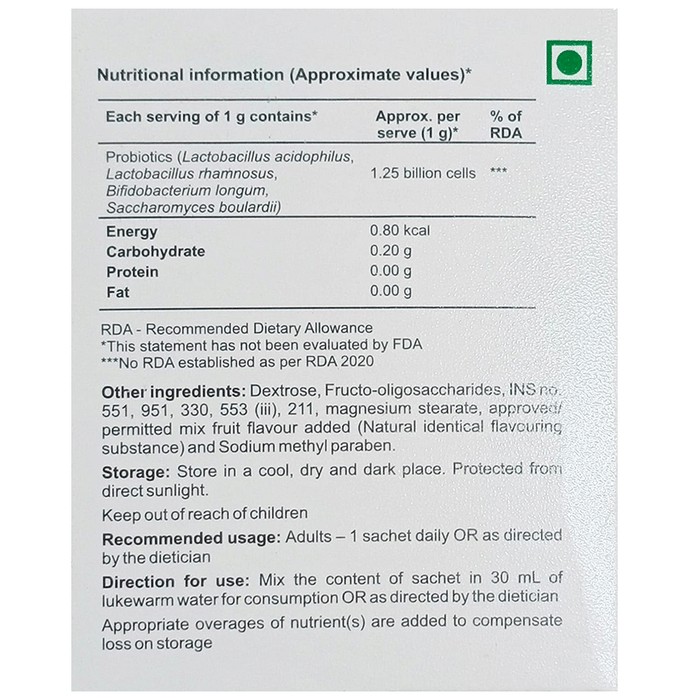 Nutritional information (Approximate values)*

| Each serving of 1 g contains* | Approx. per serve (1 g)* | % of RDA |
|---|---|---|
| Probiotics (Lactobacillus acidophilus, Lactobacillus rhamnosus, Bifidobacterium longum, Saccharomyces boulardii) | 1.25 billion cells | *** |
| Energy | 0.80 kcal | |
| Carbohydrate | 0.20 g | |
| Protein | 0.00 g | |
| Fat | 0.00 g | |

RDA - Recommended Dietary Allowance
*This statement has not been evaluated by FDA
***No RDA established as per RDA 2020

Other ingredients: Dextrose, Fructo-oligosaccharides, INS no. 551, 951, 330, 553 (iii), 211, magnesium stearate, approved/ permitted mix fruit flavour added (Natural identical flavouring substance) and Sodium methyl paraben.

Storage: Store in a cool, dry and dark place. Protected from direct sunlight.

Keep out of reach of children

Recommended usage: Adults – 1 sachet daily OR as directed by the dietician

Direction for use: Mix the content of sachet in 30 mL of lukewarm water for consumption OR as directed by the dietician

Appropriate overages of nutrient(s) are added to compensate loss on storage